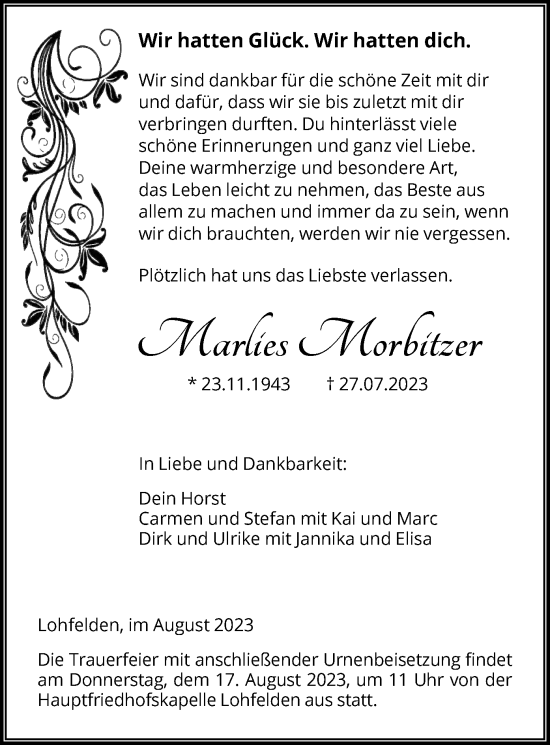 Wir hatten Glück. Wir hatten dich.

Wir sind dankbar für die schöne Zeit mit dir und dafür, dass wir sie bis zuletzt mit dir verbringen durften. Du hinterlässt viele schöne Erinnerungen und ganz viel Liebe. Deine warmherzige und besondere Art, das Leben leicht zu nehmen, das Beste aus allem zu machen und immer da zu sein, wenn wir dich brauchten, werden wir nie vergessen.

Plötzlich hat uns das Liebste verlassen.

Marlies Morbitzer

* 23.11.1943 † 27.07.2023

In Liebe und Dankbarkeit:

Dein Horst
Carmen und Stefan mit Kai und Marc
Dirk und Ulrike mit Jannika und Elisa

Lohfelden, im August 2023

Die Trauerfeier mit anschließender Urnenbeisetzung findet am Donnerstag, dem 17. August 2023, um 11 Uhr von der Hauptfriedhofskapelle Lohfelden aus statt.